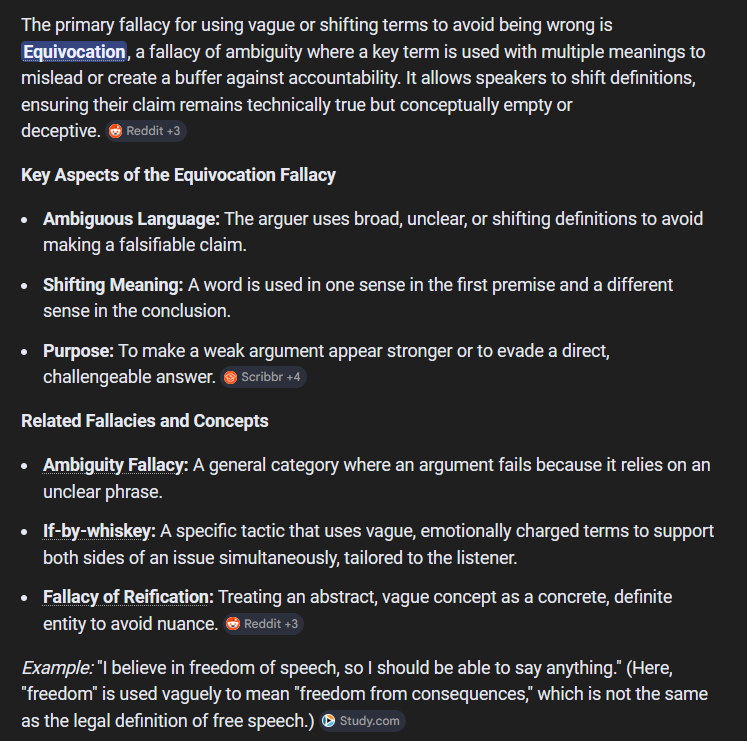 The primary fallacy for using vague or shifting terms to avoid being wrong is Equivocation, a fallacy of ambiguity where a key term is used with multiple meanings to mislead or create a buffer against accountability. It allows speakers to shift definitions, ensuring their claim remains technically true but conceptually empty or deceptive. Reddit +3

Key Aspects of the Equivocation Fallacy

- Ambiguous Language: The arguer uses broad, unclear, or shifting definitions to avoid making a falsifiable claim.
- Shifting Meaning: A word is used in one sense in the first premise and a different sense in the conclusion.
- Purpose: To make a weak argument appear stronger or to evade a direct, challengeable answer. Scribbr +4

Related Fallacies and Concepts

- Ambiguity Fallacy: A general category where an argument fails because it relies on an unclear phrase.
- If-by-whiskey: A specific tactic that uses vague, emotionally charged terms to support both sides of an issue simultaneously, tailored to the listener.
- Fallacy of Reification: Treating an abstract, vague concept as a concrete, definite entity to avoid nuance. Reddit +3

Example: "I believe in freedom of speech, so I should be able to say anything." (Here, "freedom" is used vaguely to mean "freedom from consequences," which is not the same as the legal definition of free speech.) Study.com